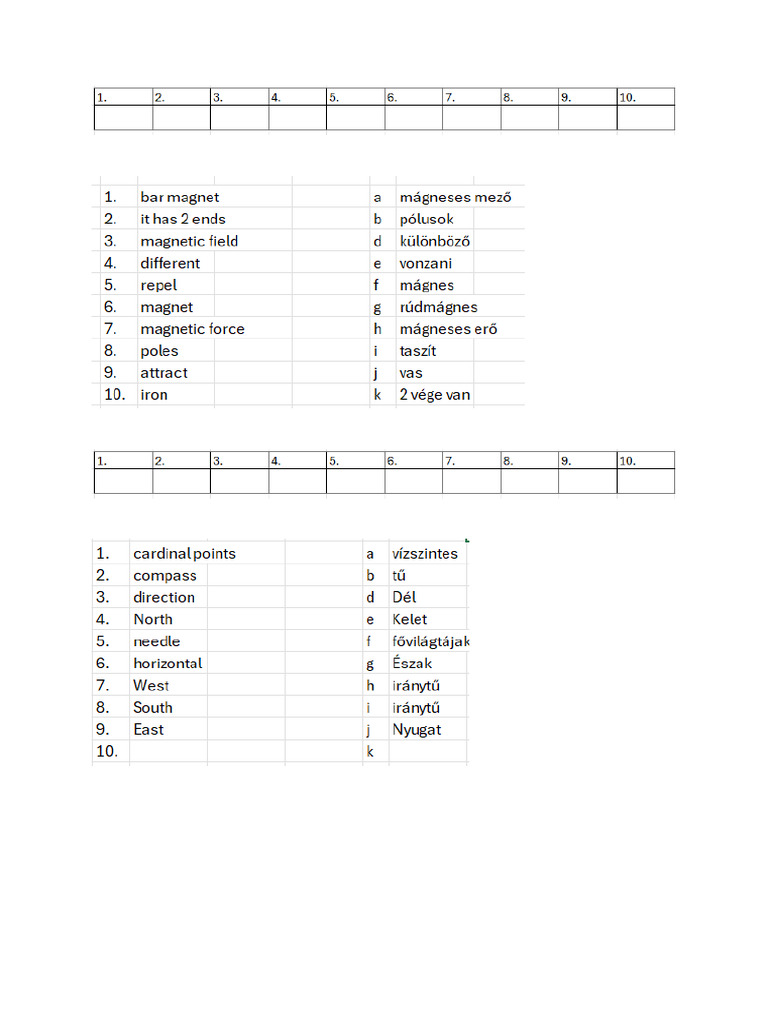 | 1. | 2. | 3. | 4. | 5. | 6. | 7. | 8. | 9. | 10. |
|---|---|---|---|---|---|---|---|---|---|
| | | | | | | | | | |

| | | | |
|---|---|---|---|
| 1. | bar magnet | a | mágneses mező |
| 2. | it has 2 ends | b | pólusok |
| 3. | magnetic field | d | különböző |
| 4. | different | e | vonzani |
| 5. | repel | f | mágnes |
| 6. | magnet | g | rúdmágnes |
| 7. | magnetic force | h | mágneses erő |
| 8. | poles | i | taszít |
| 9. | attract | j | vas |
| 10. | iron | k | 2 vége van |

| 1. | 2. | 3. | 4. | 5. | 6. | 7. | 8. | 9. | 10. |
|---|---|---|---|---|---|---|---|---|---|
| | | | | | | | | | |

| | | | |
|---|---|---|---|
| 1. | cardinal points | a | vízszintes |
| 2. | compass | b | tű |
| 3. | direction | d | Dél |
| 4. | North | e | Kelet |
| 5. | needle | f | fővilágtájak |
| 6. | horizontal | g | Észak |
| 7. | West | h | iránytű |
| 8. | South | i | iránytű |
| 9. | East | j | Nyugat |
| 10. | | k | |